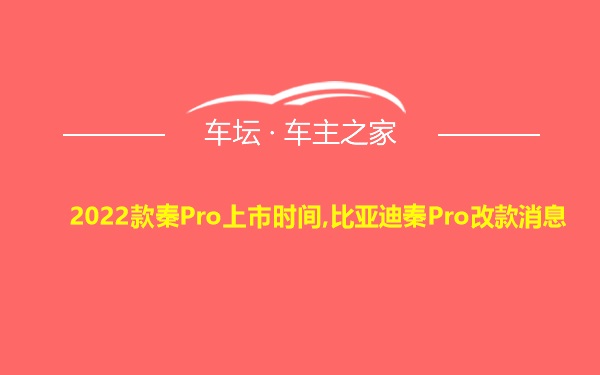 车坛 · 车主之家

2022款秦Pro上市时间,比亚迪秦Pro改款消息